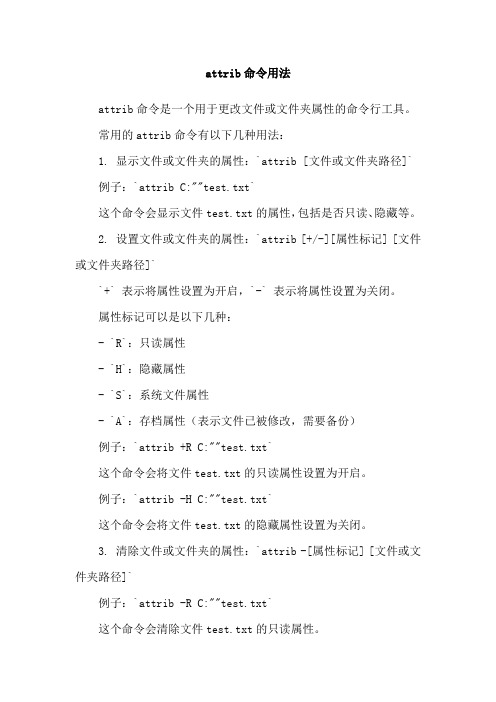 attrib 命令用法

attrib 命令是一个用于更改文件或文件夹属性的命令行工具。

常用的 attrib 命令有以下几种用法：

1. 显示文件或文件夹的属性：`attrib [文件或文件夹路径]`

例子：`attrib C:""test.txt`

这个命令会显示文件 test.txt 的属性，包括是否只读、隐藏等。

2. 设置文件或文件夹的属性：`attrib [+/-][属性标记] [文件或文件夹路径]`

`+` 表示将属性设置为开启，`-` 表示将属性设置为关闭。

属性标记可以是以下几种：

- `R`：只读属性

- `H`：隐藏属性

- `S`：系统文件属性

- `A`：存档属性（表示文件已被修改，需要备份）

例子：`attrib +R C:""test.txt`

这个命令会将文件 test.txt 的只读属性设置为开启。

例子：`attrib -H C:""test.txt`

这个命令会将文件 test.txt 的隐藏属性设置为关闭。

3. 清除文件或文件夹的属性：`attrib -[属性标记] [文件或文件夹路径]`

例子：`attrib -R C:""test.txt`

这个命令会清除文件 test.txt 的只读属性。